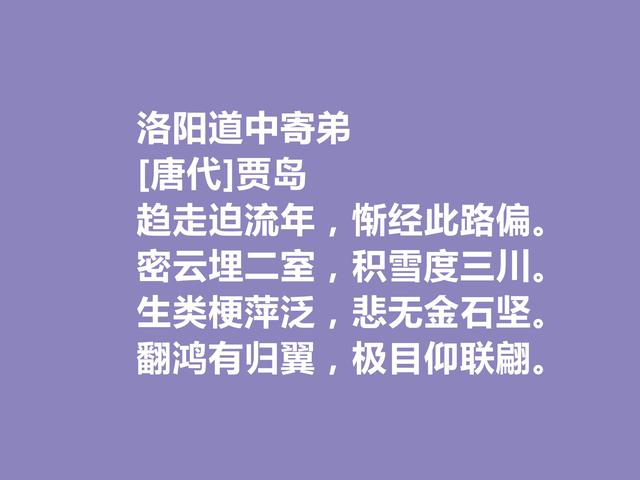 洛阳道中寄弟
[唐代]贾岛
趋走迫流年，惭经此路偏。
密云埋二室，积雪度三川。
生类梗萍泛，悲无金石坚。
翻鸿有归翼，极目仰联翩。